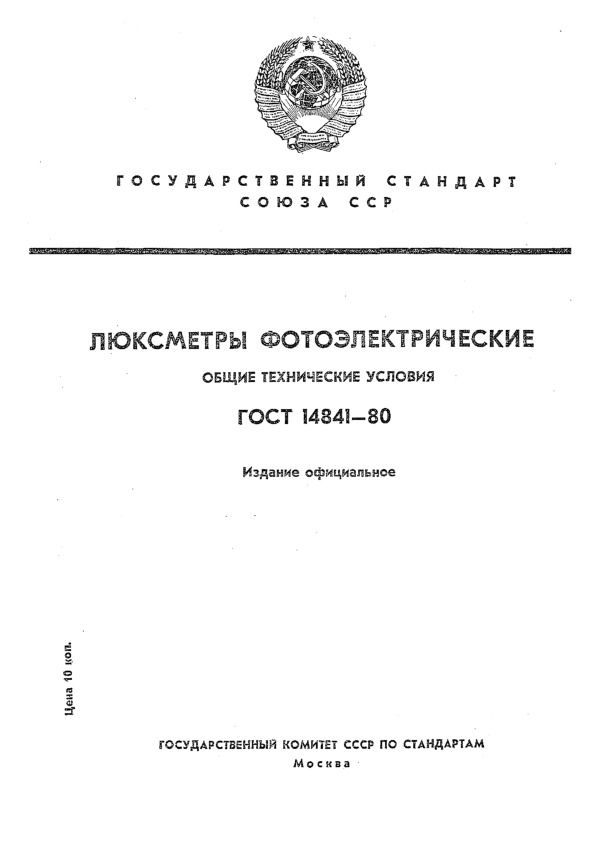 ГОСУДАРСТВЕННЫЙ СТАНДАРТ
СОЮЗА ССР

ЛЮКСМЕТРЫ ФОТОЭЛЕКТРИЧЕСКИЕ

ОБЩИЕ ТЕХНИЧЕСКИЕ УСЛОВИЯ

ГОСТ 14841—80

Издание официальное

Цена 10 коп.

ГОСУДАРСТВЕННЫЙ КОМИТЕТ СССР ПО СТАНДАРТАМ
Москва